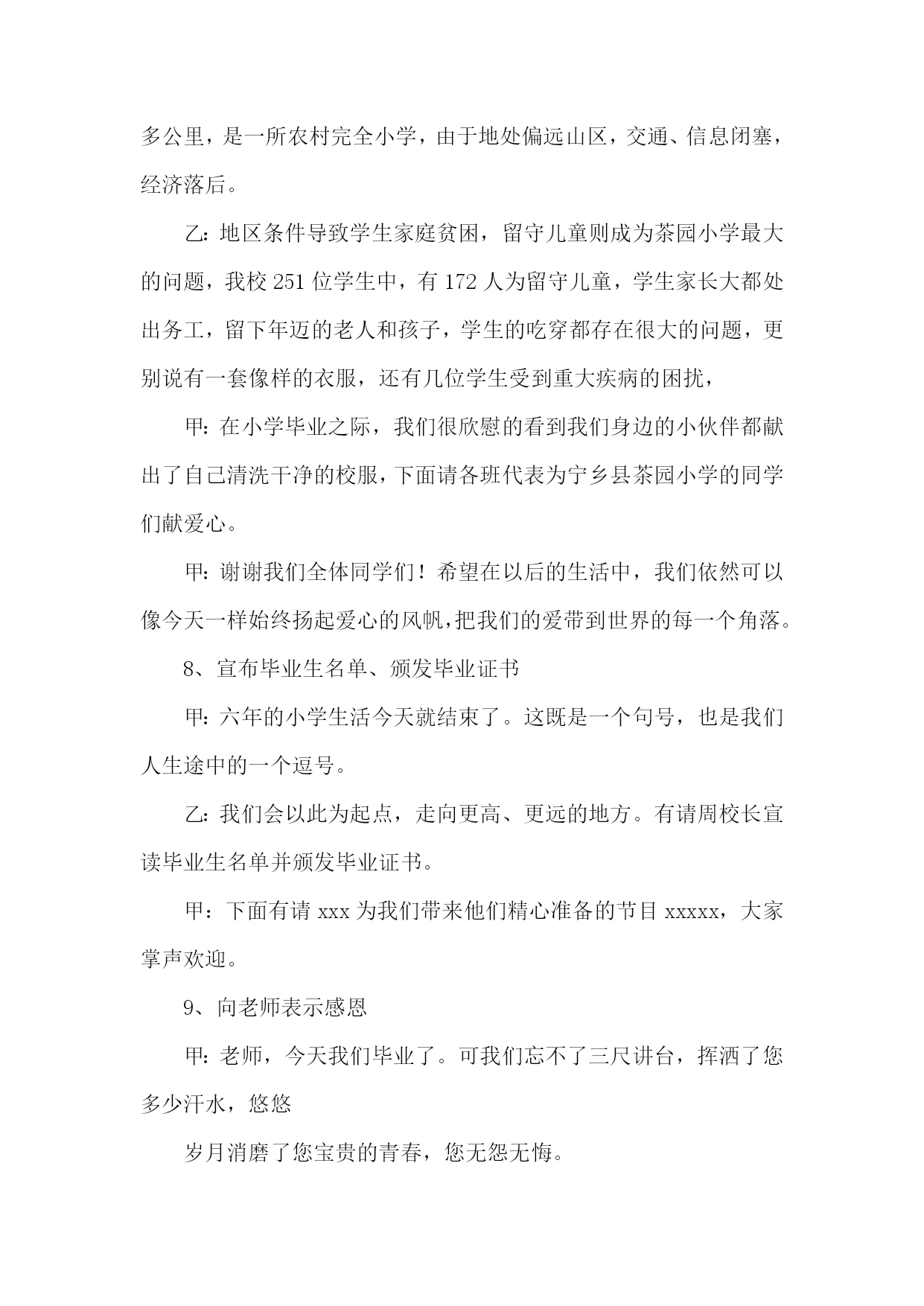 多公里，是一所农村完全小学，由于地处偏远山区，交通、信息闭塞，经济落后。

乙:地区条件导致学生家庭贫困，留守儿童则成为茶园小学最大的问题，我校251位学生中，有172人为留守儿童，学生家长大都处出务工，留下年迈的老人和孩子，学生的吃穿都存在很大的问题，更别说有一套像样的衣服，还有几位学生受到重大疾病的困扰，

甲:在小学毕业之际，我们很欣慰的看到我们身边的小伙伴都献出了自己清洗干净的校服，下面请各班代表为宁乡县茶园小学的同学们献爱心。

甲:谢谢我们全体同学们！希望在以后的生活中，我们依然可以像今天一样始终扬起爱心的风帆,把我们的爱带到世界的每一个角落。

8、宣布毕业生名单、颁发毕业证书

甲:六年的小学生活今天就结束了。这既是一个句号，也是我们人生途中的一个逗号。

乙:我们会以此为起点，走向更高、更远的地方。有请周校长宣读毕业生名单并颁发毕业证书。

甲：下面有请xxx为我们带来他们精心准备的节目xxxxx，大家掌声欢迎。

9、向老师表示感恩

甲:老师，今天我们毕业了。可我们忘不了三尺讲台，挥洒了您多少汗水，悠悠

岁月消磨了您宝贵的青春，您无怨无悔。